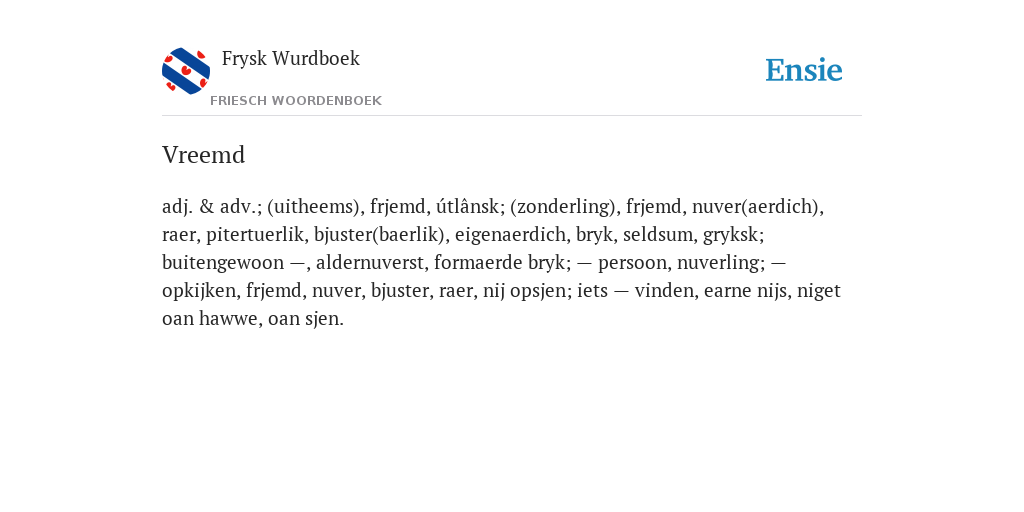 Frysk Wurdboek
FRIESCH WOORDENBOEK

Ensie

Vreemd

adj. & adv.; (uitheems), frjemd, útlânsk; (zonderling), frjemd, nuver(aerdich), raer, pitertuerlik, bjuster(baerlik), eigenaerdich, bryk, seldsum, gryksk; buitengewoon —, aldernuverst, formaerde bryk; — persoon, nuverling; — opkijken, frjemd, nuver, bjuster, raer, nij opsjen; iets — vinden, earne nijs, niget oan hawwe, oan sjen.